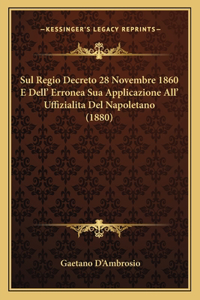 —KESSINGER'S LEGACY REPRINTS—

Sul Regio Decreto 28 Novembre 1860 E Dell' Erronea Sua Applicazione All' Uffizialita Del Napoletano (1880)

Gaetano D'Ambrosio